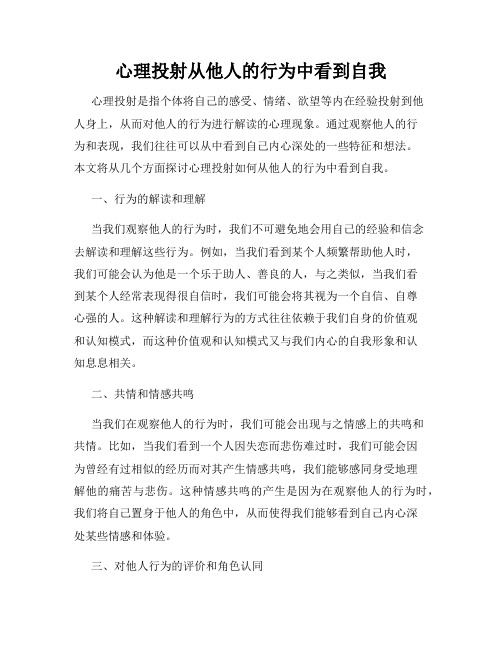 心理投射从他人的行为中看到自我

心理投射是指个体将自己的感受、情绪、欲望等内在经验投射到他人身上，从而对他人的行为进行解读的心理现象。通过观察他人的行为和表现，我们往往可以从中看到自己内心深处的一些特征和想法。本文将从几个方面探讨心理投射如何从他人的行为中看到自我。

一、行为的解读和理解

当我们观察他人的行为时，我们不可避免地会用自己的经验和信念去解读和理解这些行为。例如，当我们看到某个人频繁帮助他人时，我们可能会认为他是一个乐于助人、善良的人，与之类似，当我们看到某个人经常表现得很自信时，我们可能会将其视为一个自信、自尊心强的人。这种解读和理解行为的方式往往依赖于我们自身的价值观和认知模式，而这种价值观和认知模式又与我们内心的自我形象和认知息息相关。

二、共情和情感共鸣

当我们在观察他人的行为时，我们可能会出现与之情感上的共鸣和共情。比如，当我们看到一个人因失恋而悲伤难过时，我们可能会因为曾经有过相似的经历而对其产生情感共鸣，我们能够感同身受地理解他的痛苦与悲伤。这种情感共鸣的产生是因为在观察他人的行为时，我们将自己置身于他人的角色中，从而使得我们能够看到自己内心深处某些情感和体验。

三、对他人行为的评价和角色认同